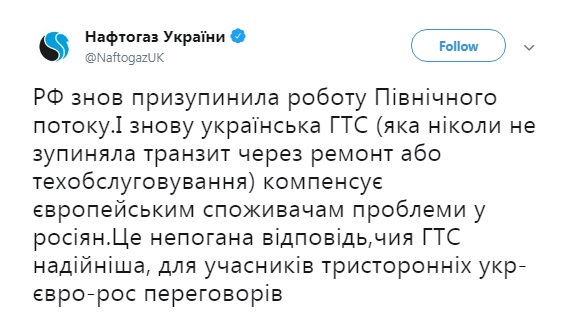 Нафтогаз України
@NaftogazUK

Follow

РФ знов призупинила роботу Північного потоку.І знову українська ГТС (яка ніколи не зупиняла транзит через ремонт або техобслуговування) компенсує європейським споживачам проблеми у росіян.Це непогана відповідь,чия ГТС надійніша, для учасників тристоронніх укр-євро-рос переговорів